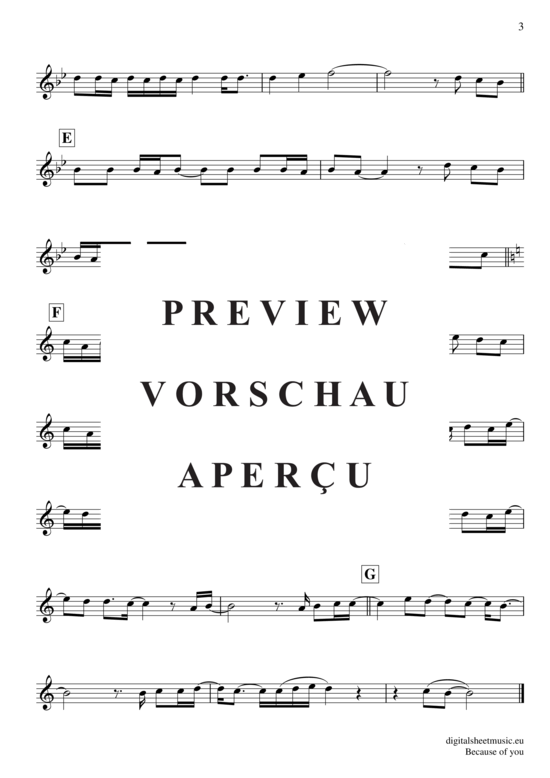 3

E

F

PREVIEW

VORSCHAU

APERÇU

G

digitalsheetmusic.eu
Because of you